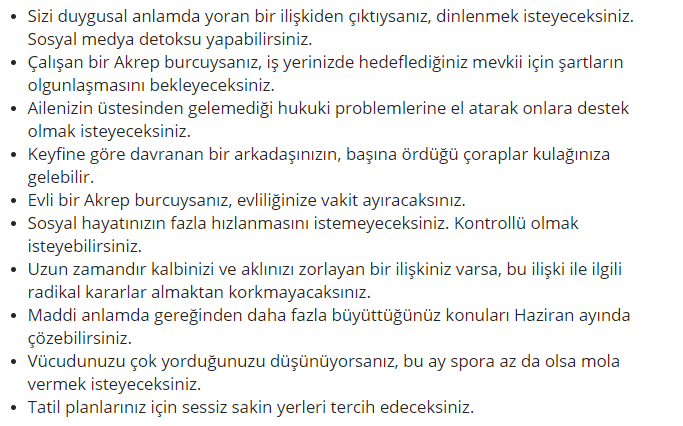 • Sizi duygusal anlamda yoran bir ilişkiden çıktıysanız, dinlenmek isteyeceksiniz. Sosyal medya detoksu yapabilirsiniz.
• Çalışan bir Akrep burcuysanız, iş yerinizde hedeflediğiniz mevkii için şartların olgunlaşmasını bekleyeceksiniz.
• Ailenizin üstesinden gelemediği hukuki problemlerine el atarak onlara destek olmak isteyeceksiniz.
• Keyfine göre davranan bir arkadaşınızın, başına ördüğü çoraplar kulağınıza gelebilir.
• Evli bir Akrep burcuysanız, evliliğinize vakit ayıracaksınız.
• Sosyal hayatınızın fazla hızlanmasını istemeyeceksiniz. Kontrollü olmak isteyebilirsiniz.
• Uzun zamandır kalbinizi ve aklınızı zorlayan bir ilişkiniz varsa, bu ilişki ile ilgili radikal kararlar almaktan korkmayacaksınız.
• Maddi anlamda gereğinden daha fazla büyüttüğünüz konuları Haziran ayında çözebilirsiniz.
• Vücudunuzu çok yorduğunuzu düşünüyorsanız, bu ay spora az da olsa mola vermek isteyeceksiniz.
• Tatil planlarınız için sessiz sakin yerleri tercih edeceksiniz.